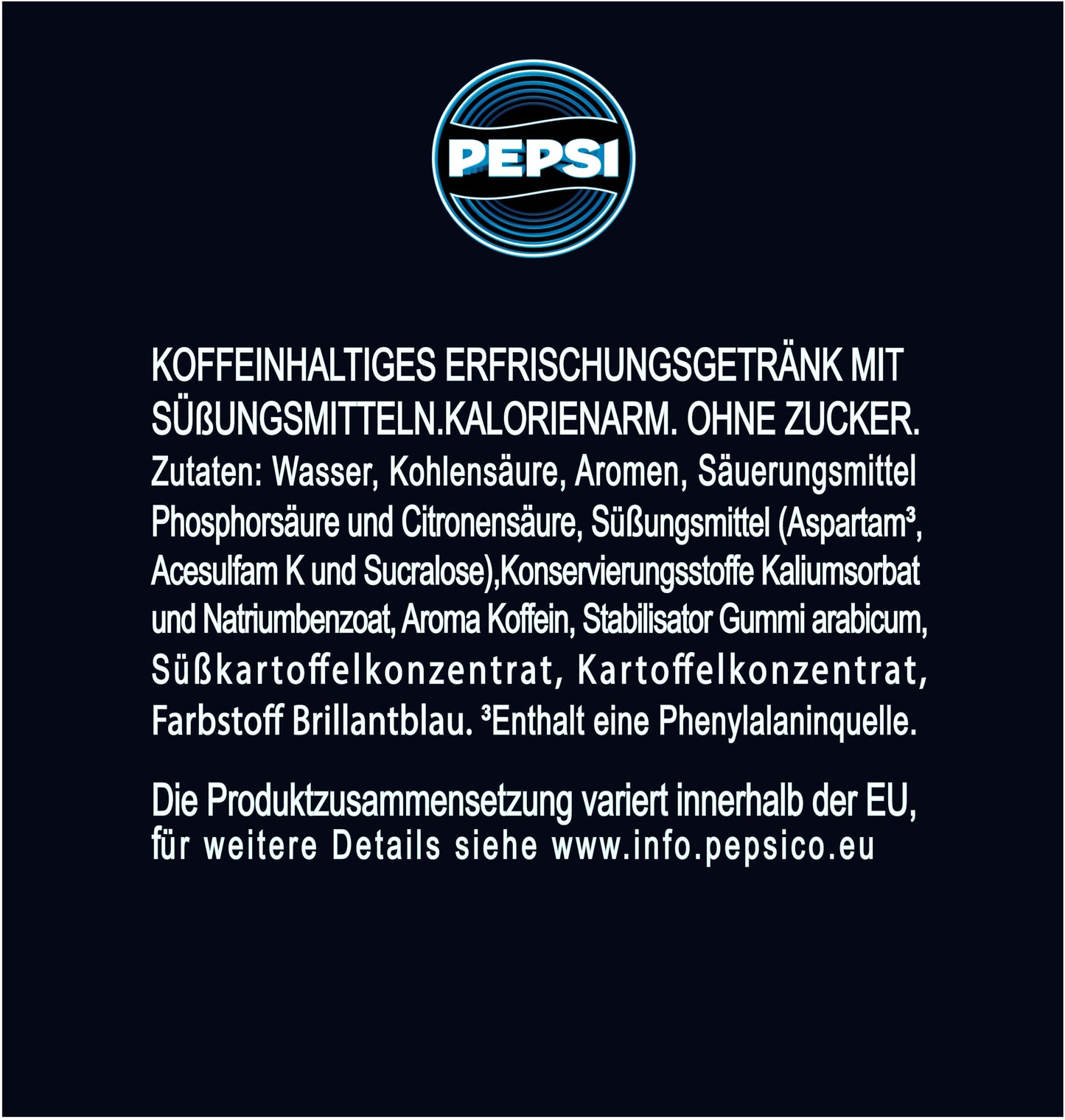 PEPSI

KOFFEINHALTIGES ERFRISCHUNGSGETRÄNK MIT SÜßUNGSMITTELN.KALORIENARM. OHNE ZUCKER. Zutaten: Wasser, Kohlensäure, Aromen, Säuerungsmittel Phosphorsäure und Citronensäure, Süßungsmittel (Aspartam$^{3}$, Acesulfam K und Sucralose),Konservierungsstoffe Kaliumsorbat und Natriumbenzoat, Aroma Koffein, Stabilisator Gummi arabicum, Süßkartoffelkonzentrat, Kartoffelkonzentrat, Farbstoff Brillantblau. $^{3}$Enthalt eine Phenylalaninquelle.

Die Produktzusammensetzung variert innerhalb der EU, für weitere Details siehe www.info.pepsico.eu